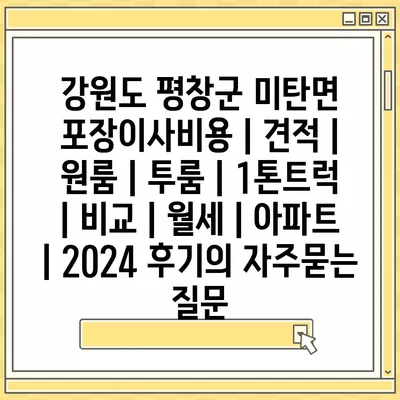 강원도 평창군 미탄면 포장이사비용 | 견적 | 원룸 | 투룸 | 1톤트럭 | 비교 | 월세 | 아파트 | 2024 후기의 자주묻는 질문